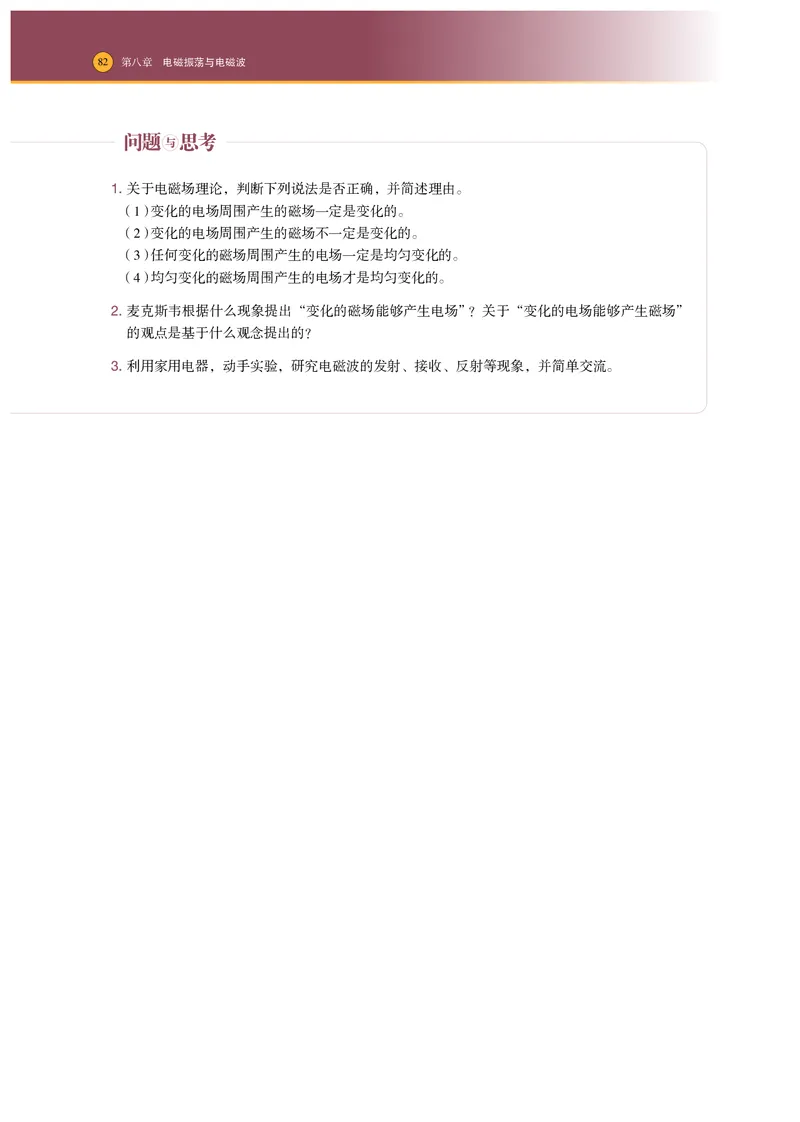 82 第八章 电磁振荡与电磁波

问题与思考

1. 关于电磁场理论，判断下列说法是否正确，并简述理由。
（1）变化的电场周围产生的磁场一定是变化的。
（2）变化的电场周围产生的磁场不一定是变化的。
（3）任何变化的磁场周围产生的电场一定是均匀变化的。
（4）均匀变化的磁场周围产生的电场才是均匀变化的。

2. 麦克斯韦根据什么现象提出“变化的磁场能够产生电场”？关于“变化的电场能够产生磁场”的观点是基于什么观念提出的？

3. 利用家用电器，动手实验，研究电磁波的发射、接收、反射等现象，并简单交流。